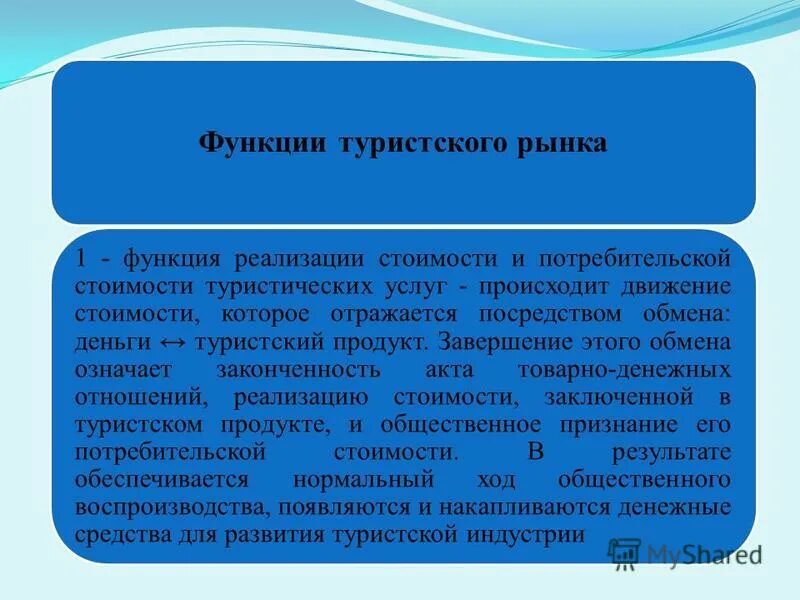 Функции туристского рынка

1 - функция реализации стоимости и потребительской стоимости туристических услуг - происходит движение стоимости, которое отражается посредством обмена: деньги ↔ туристский продукт. Завершение этого обмена означает законченность акта товарно-денежных отношений, реализацию стоимости, заключенной в туристском продукте, и общественное признание его потребительской стоимости. В результате обеспечивается нормальный ход общественного воспроизводства, появляются и накапливаются денежные средства для развития туристской индустрии

MyShared